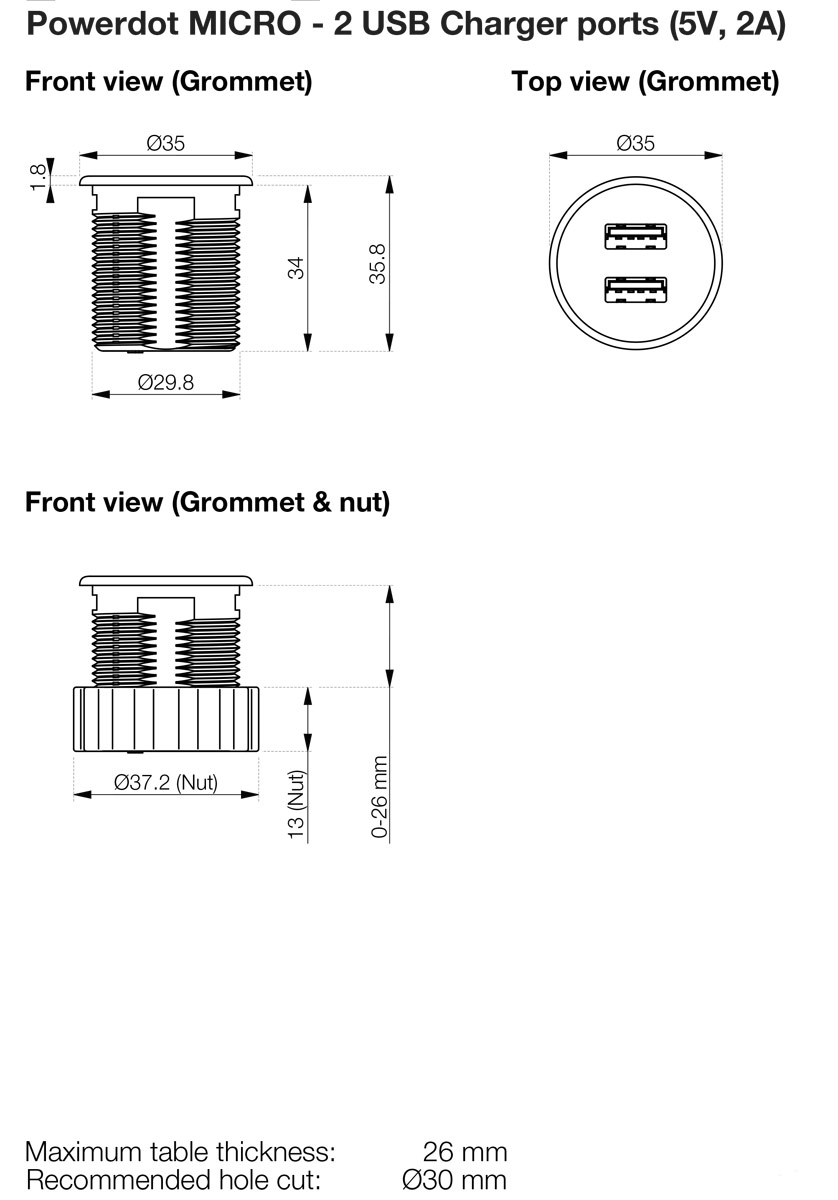 Powerdot MICRO - 2 USB Charger ports (5V, 2A)

Front view (Grommet)

Ø35

1.8

34

35.8

Ø29.8

Top view (Grommet)

Ø35

Front view (Grommet & nut)

Ø37.2 (Nut)

13 (Nut)

0-26 mm

Maximum table thickness: 26 mm
Recommended hole cut: Ø30 mm